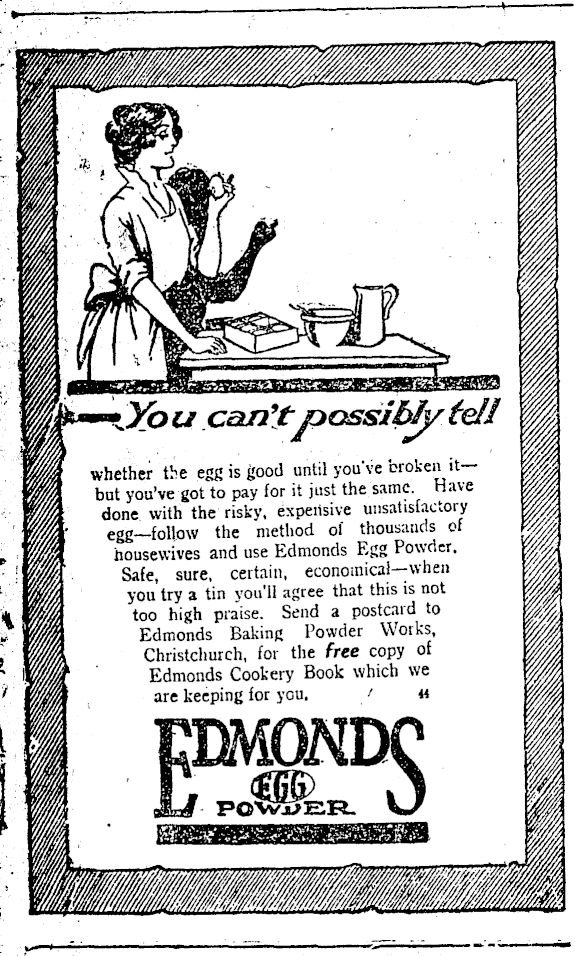 —You can't possibly tell

whether the egg is good until you've broken it—but you've got to pay for it just the same. Have done with the risky, expensive unsatisfactory egg—follow the method of thousands of housewives and use Edmonds Egg Powder. Safe, sure, certain, economical—when you try a tin you'll agree that this is not too high praise. Send a postcard to Edmonds Baking Powder Works, Christchurch, for the free copy of Edmonds Cookery Book which we are keeping for you. 44

EDMONDS
EGG
POWDER